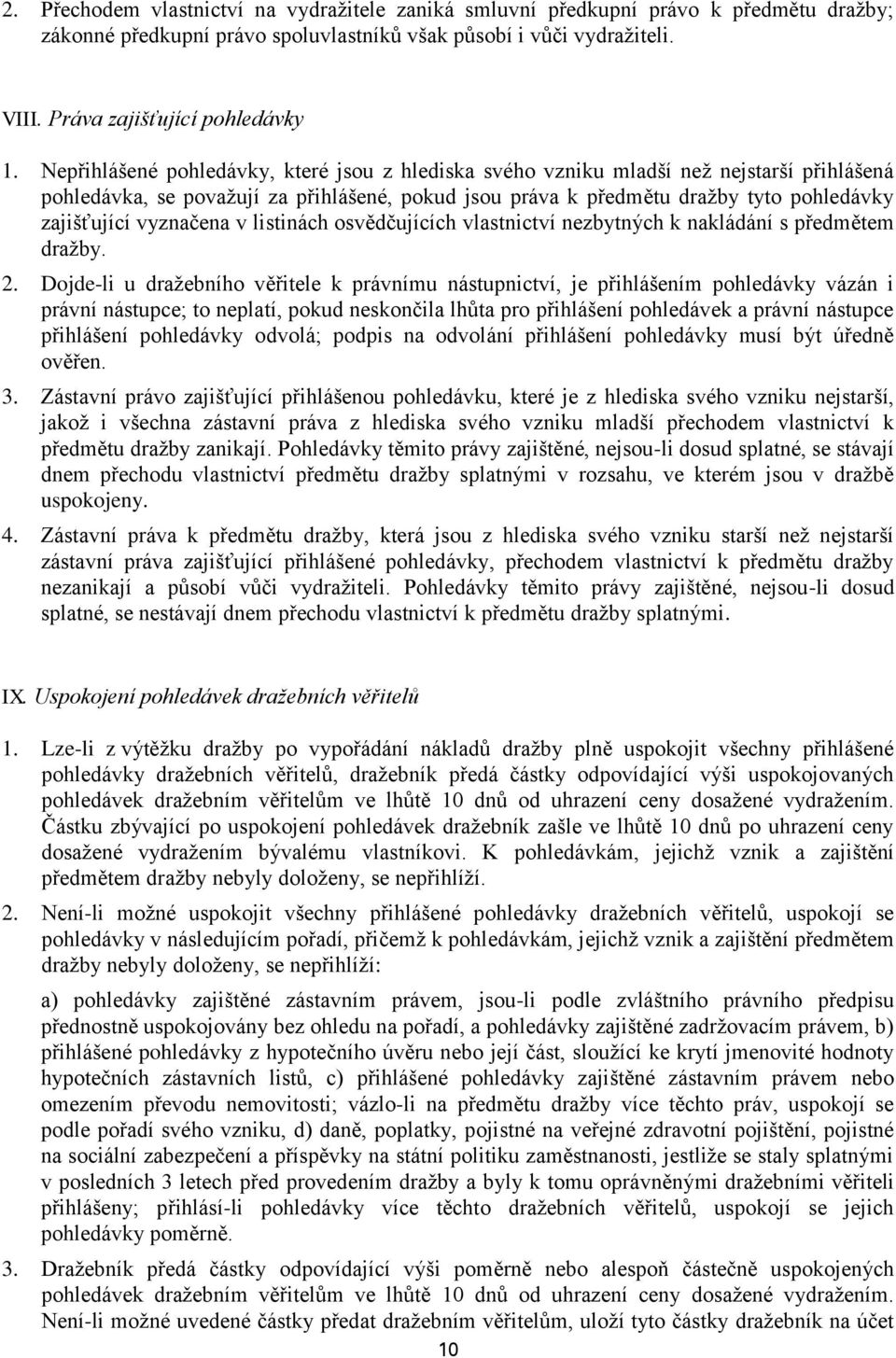 2. Přechodem vlastnictví na vydražitele zaniká smluvní předkupní právo k předmětu dražby; zákonné předkupní právo spoluvlastníků však působí i vůči vydražiteli.

VIII. Práva zajišťující pohledávky

1. Nepřihlášené pohledávky, které jsou z hlediska svého vzniku mladší než nejstarší přihlášená pohledávka, se považují za přihlášené, pokud jsou práva k předmětu dražby tyto pohledávky zajišťující vyznačena v listinách osvědčujících vlastnictví nezbytných k nakládání s předmětem dražby.

2. Dojde-li u dražebního věřitele k právnímu nástupnictví, je přihlášením pohledávky vázán i právní nástupce; to neplatí, pokud neskončila lhůta pro přihlášení pohledávek a právní nástupce přihlášení pohledávky odvolá; podpis na odvolání přihlášení pohledávky musí být úředně ověřen.

3. Zástavní právo zajišťující přihlášenou pohledávku, které je z hlediska svého vzniku nejstarší, jakož i všechna zástavní práva z hlediska svého vzniku mladší přechodem vlastnictví k předmětu dražby zanikají. Pohledávky těmito právy zajištěné, nejsou-li dosud splatné, se stávají dnem přechodu vlastnictví předmětu dražby splatnými v rozsahu, ve kterém jsou v dražbě uspokojeny.

4. Zástavní práva k předmětu dražby, která jsou z hlediska svého vzniku starší než nejstarší zástavní práva zajišťující přihlášené pohledávky, přechodem vlastnictví k předmětu dražby nezanikají a působí vůči vydražiteli. Pohledávky těmito právy zajištěné, nejsou-li dosud splatné, se nestávají dnem přechodu vlastnictví k předmětu dražby splatnými.

IX. Uspokojení pohledávek dražebních věřitelů

1. Lze-li z výtěžku dražby po vypořádání nákladů dražby plně uspokojit všechny přihlášené pohledávky dražebních věřitelů, dražebník předá částky odpovídající výši uspokojovaných pohledávek dražebním věřitelům ve lhůtě 10 dnů od uhrazení ceny dosažené vydražením. Částku zbývající po uspokojení pohledávek dražebník zašle ve lhůtě 10 dnů po uhrazení ceny dosažené vydražením bývalému vlastníkovi. K pohledávkám, jejichž vznik a zajištění předmětem dražby nebyly doloženy, se nepřihlíží.

2. Není-li možné uspokojit všechny přihlášené pohledávky dražebních věřitelů, uspokojí se pohledávky v následujícím pořadí, přičemž k pohledávkám, jejichž vznik a zajištění předmětem dražby nebyly doloženy, se nepřihlíží:

a) pohledávky zajištěné zástavním právem, jsou-li podle zvláštního právního předpisu přednostně uspokojovány bez ohledu na pořadí, a pohledávky zajištěné zadržovacím právem, b) přihlášené pohledávky z hypotečního úvěru nebo její část, sloužící ke krytí jmenovité hodnoty hypotečních zástavních listů, c) přihlášené pohledávky zajištěné zástavním právem nebo omezením převodu nemovitosti; vázlo-li na předmětu dražby více těchto práv, uspokojí se podle pořadí svého vzniku, d) daně, poplatky, pojistné na veřejné zdravotní pojištění, pojistné na sociální zabezpečení a příspěvky na státní politiku zaměstnanosti, jestliže se staly splatnými v posledních 3 letech před provedením dražby a byly k tomu oprávněnými dražebními věřiteli přihlášeny; přihlásí-li pohledávky více těchto dražebních věřitelů, uspokojí se jejich pohledávky poměrně.

3. Dražebník předá částky odpovídající výši poměrně nebo alespoň částečně uspokojených pohledávek dražebním věřitelům ve lhůtě 10 dnů od uhrazení ceny dosažené vydražením. Není-li možné uvedené částky předat dražebním věřitelům, uloží tyto částky dražebník na účet

10